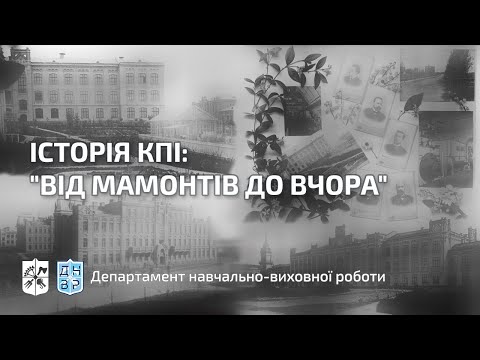 ІСТОРІЯ КПІ:
"ВІД МАМОНТІВ ДО ВЧОРА"

ДН
ВР

Департамент навчально-виховної роботи